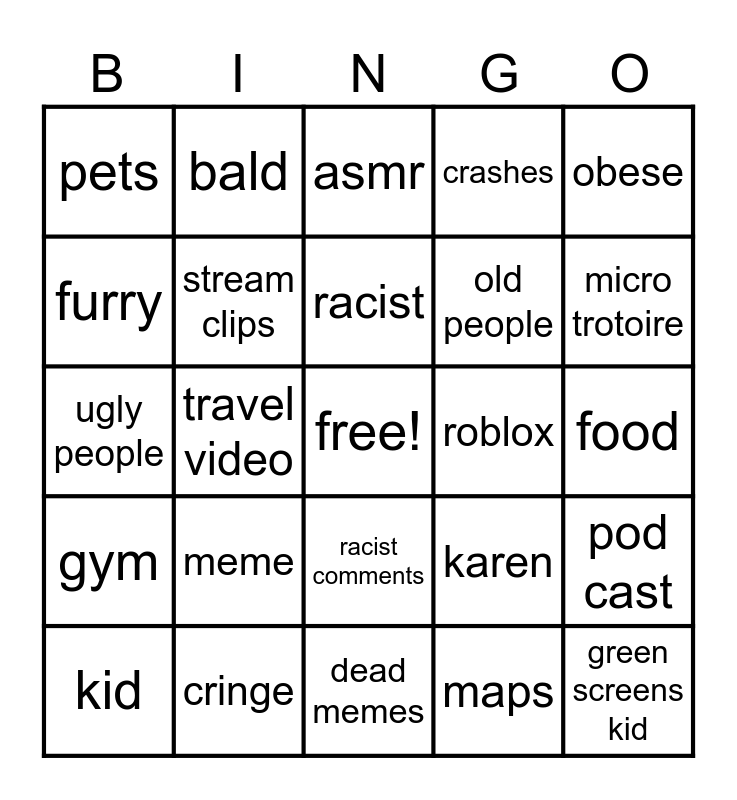 | B | I | N | G | O |
|---|---|---|---|---|
| pets | bald | asmr | crashes | obese |
| furry | stream clips | racist | old people | micro trotoire |
| ugly people | travel video | free! | roblox | food |
| gym | meme | racist comments | karen | pod cast |
| kid | cringe | dead memes | maps | green screens kid |